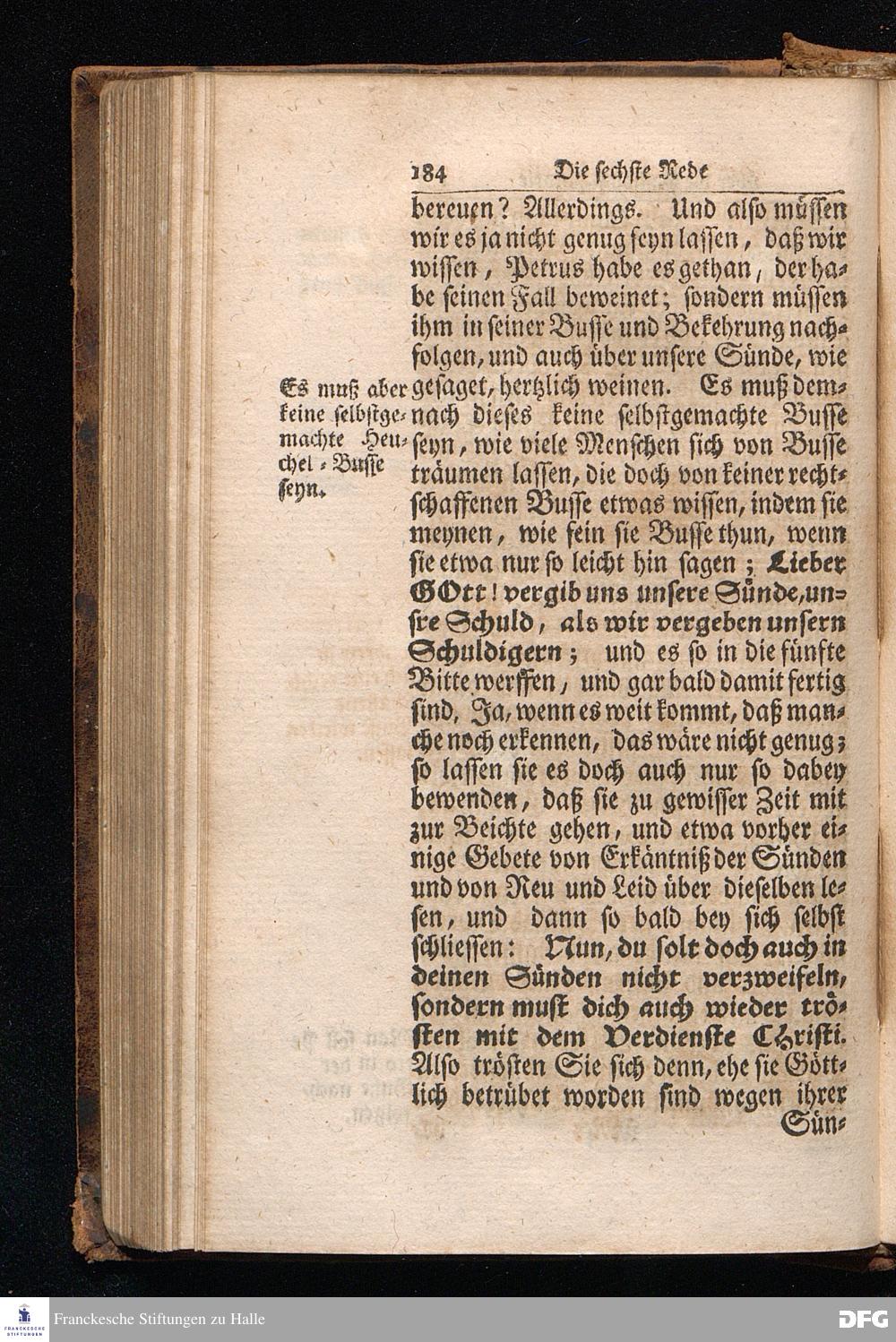 184 Die sechste Rede

bereuen? Allerdings. Und also müssen wir es ja nicht genug seyn lassen, daß wir wissen, Petrus habe es gethan, der habe seinen Fall beweinet; sondern müssen ihm in seiner Busse und Bekehrung nachfolgen, und auch über unsere Sünde, wie gesaget, hertzlich weinen. Es muß demnach dieses keine selbstgemachte Busse seyn, wie viele Menschen sich von Busse träumen lassen, die doch von keiner rechtschaffenen Busse etwas wissen, indem sie meynen, wie fein sie Busse thun, wenn sie etwa nur so leicht hin sagen; Lieber GOtt! vergib uns unsere Sünde, unsre Schuld, als wir vergeben unsern Schuldigern; und es so in die fünfte Bitte werffen, und gar bald damit fertig sind, Ja, wenn es weit kommt, daß manche noch erkennen, das wäre nicht genug; so lassen sie es doch auch nur so dabey bewenden, daß sie zu gewisser Zeit mit zur Beichte gehen, und etwa vorher einige Gebete von Erkäntniß der Sünden und von Reu und Leid über dieselben lesen, und dann so bald bey sich selbst schliessen: Nun, du solt doch auch in deinen Sünden nicht verzweifeln, sondern must dich auch wieder trösten mit dem Verdienste Christi. Also trösten Sie sich denn, ehe sie Göttlich betrübet worden sind wegen ihrer Sün-

Es muß aber keine selbstgemachte Heuchel-Busse seyn.

Franckesche Stiftungen zu Halle
DFG